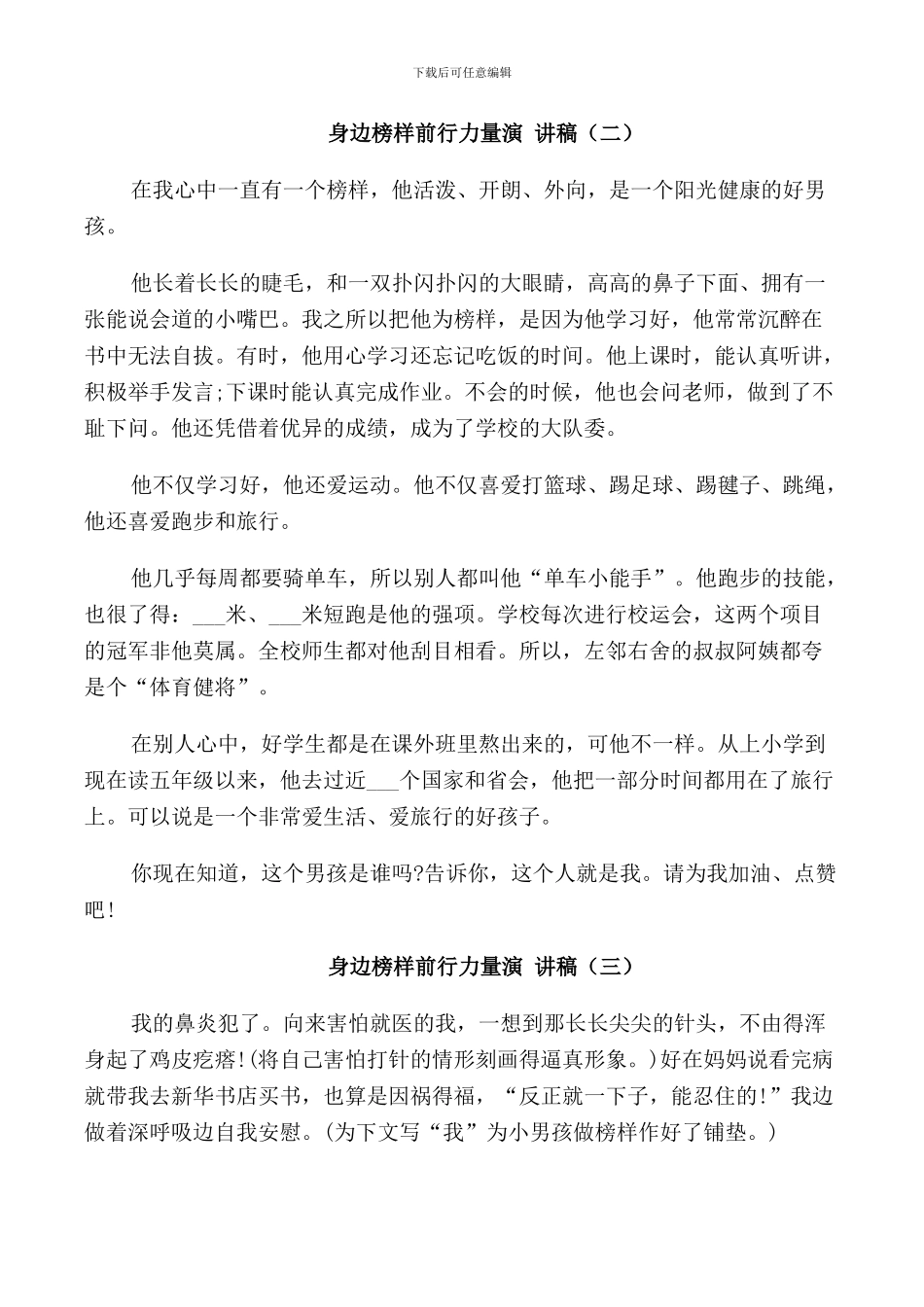 下载后可任意编辑

身边榜样前行力量演 讲稿（二）

在我心中一直有一个榜样，他活泼、开朗、外向，是一个阳光健康的好男孩。

他长着长长的睫毛，和一双扑闪扑闪的大眼睛，高高的鼻子下面、拥有一张能说会道的小嘴巴。我之所以把他为榜样，是因为他学习好，他常常沉醉在书中无法自拔。有时，他用心学习还忘记吃饭的时间。他上课时，能认真听讲，积极举手发言;下课时能认真完成作业。不会的时候，他也会问老师，做到了不耻下问。他还凭借着优异的成绩，成为了学校的大队委。

他不仅学习好，他还爱运动。他不仅喜爱打篮球、踢足球、踢毽子、跳绳，他还喜爱跑步和旅行。

他几乎每周都要骑单车，所以别人都叫他“单车小能手”。他跑步的技能，也很了得：___米、___米短跑是他的强项。学校每次进行校运会，这两个项目的冠军非他莫属。全校师生都对他刮目相看。所以，左邻右舍的叔叔阿姨都夸是个“体育健将”。

在别人心中，好学生都是在课外班里熬出来的，可他不一样。从上小学到现在读五年级以来，他去过近___个国家和省会，他把一部分时间都用在了旅行上。可以说是一个非常爱生活、爱旅行的好孩子。

你现在知道，这个男孩是谁吗?告诉你，这个人就是我。请为我加油、点赞吧！

身边榜样前行力量演 讲稿（三）

我的鼻炎犯了。向来害怕就医的我，一想到那长长尖尖的针头，不由得浑身起了鸡皮疙瘩!(将自己害怕打针的情形刻画得逼真形象。)好在妈妈说看完病就带我去新华书店买书，也算是因祸得福，“反正就一下子，能忍住的!”我边做着深呼吸边自我安慰。(为下文写“我”为小男孩做榜样作好了铺垫。)